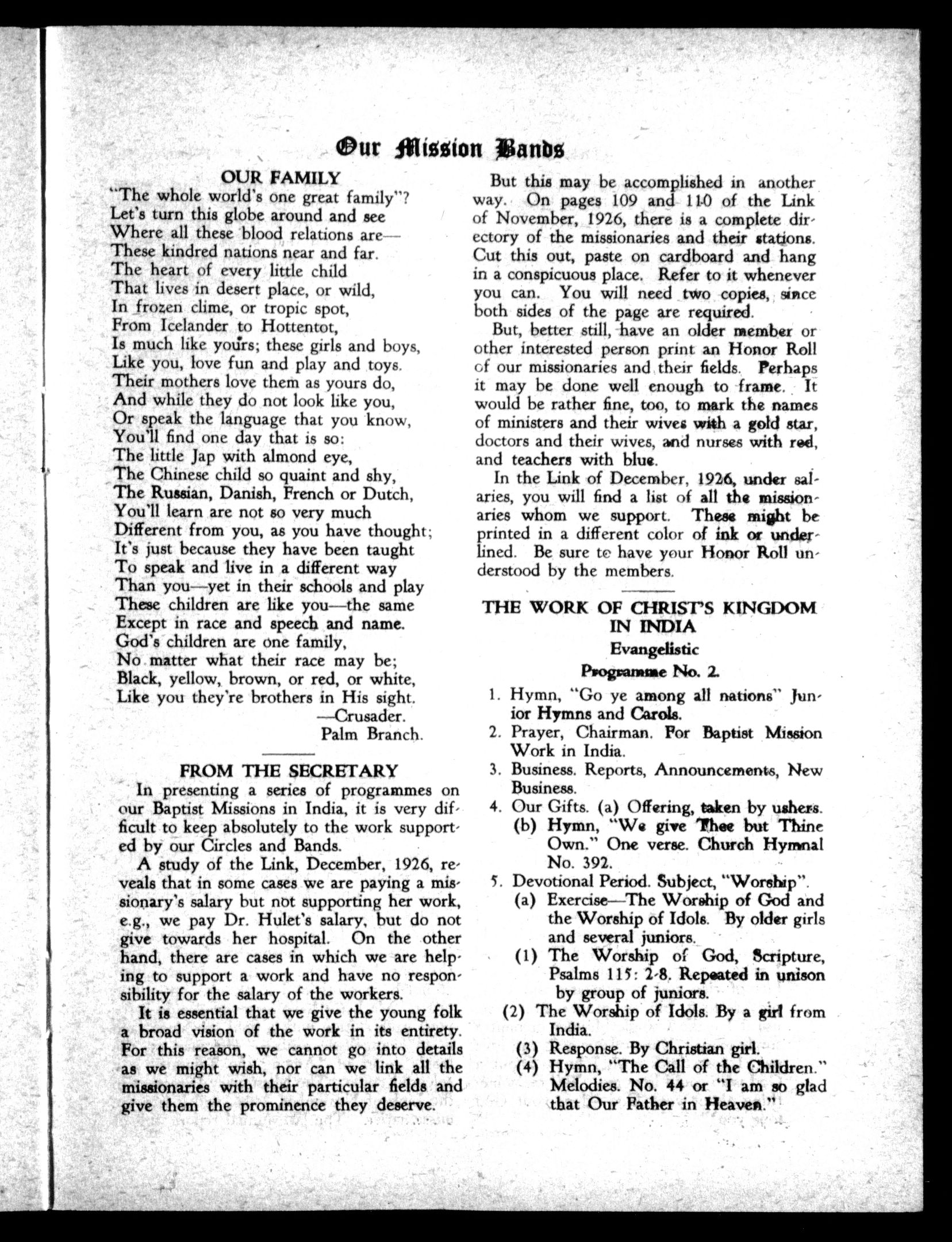 Our Mission Bands

OUR FAMILY

"The whole world's one great family"?
Let's turn this globe around and see
Where all these blood relations are—
These kindred nations near and far.
The heart of every little child
That lives in desert place, or wild,
In frozen clime, or tropic spot,
From Icelander to Hottentot,
Is much like yours; these girls and boys,
Like you, love fun and play and toys.
Their mothers love them as yours do,
And while they do not look like you,
Or speak the language that you know,
You'll find one day that is so:
The little Jap with almond eye,
The Chinese child so quaint and shy,
The Russian, Danish, French or Dutch,
You'll learn are not so very much
Different from you, as you have thought;
It's just because they have been taught
To speak and live in a different way
Than you—yet in their schools and play
These children are like you—the same
Except in race and speech and name.
God's children are one family,
No matter what their race may be;
Black, yellow, brown, or red, or white,
Like you they're brothers in His sight.
—Crusader.
Palm Branch.

FROM THE SECRETARY

In presenting a series of programmes on our Baptist Missions in India, it is very difficult to keep absolutely to the work supported by our Circles and Bands.

A study of the Link, December, 1926, reveals that in some cases we are paying a missionary's salary but not supporting her work, e.g., we pay Dr. Hulet's salary, but do not give towards her hospital. On the other hand, there are cases in which we are helping to support a work and have no responsibility for the salary of the workers.

It is essential that we give the young folk a broad vision of the work in its entirety. For this reason, we cannot go into details as we might wish, nor can we link all the missionaries with their particular fields and give them the prominence they deserve.

But this may be accomplished in another way. On pages 109 and 110 of the Link of November, 1926, there is a complete directory of the missionaries and their stations. Cut this out, paste on cardboard and hang in a conspicuous place. Refer to it whenever you can. You will need two copies, since both sides of the page are required.

But, better still, have an older member or other interested person print an Honor Roll of our missionaries and their fields. Perhaps it may be done well enough to frame. It would be rather fine, too, to mark the names of ministers and their wives with a gold star, doctors and their wives, and nurses with red, and teachers with blue.

In the Link of December, 1926, under salaries, you will find a list of all the missionaries whom we support. These might be printed in a different color of ink or underlined. Be sure to have your Honor Roll understood by the members.

THE WORK OF CHRIST'S KINGDOM IN INDIA
Evangelistic
Programme No. 2.

1. Hymn, "Go ye among all nations" Junior Hymns and Carols.
2. Prayer, Chairman. For Baptist Mission Work in India.
3. Business. Reports, Announcements, New Business.
4. Our Gifts. (a) Offering, taken by ushers.
(b) Hymn, "We give Thee but Thine Own." One verse. Church Hymnal No. 392.
5. Devotional Period. Subject, "Worship".
(a) Exercise—The Worship of God and the Worship of Idols. By older girls and several juniors.
(1) The Worship of God, Scripture, Psalms 115: 2-8. Repeated in unison by group of juniors.
(2) The Worship of Idols. By a girl from India.
(3) Response. By Christian girl.
(4) Hymn, "The Call of the Children." Melodies. No. 44 or "I am so glad that Our Father in Heaven."